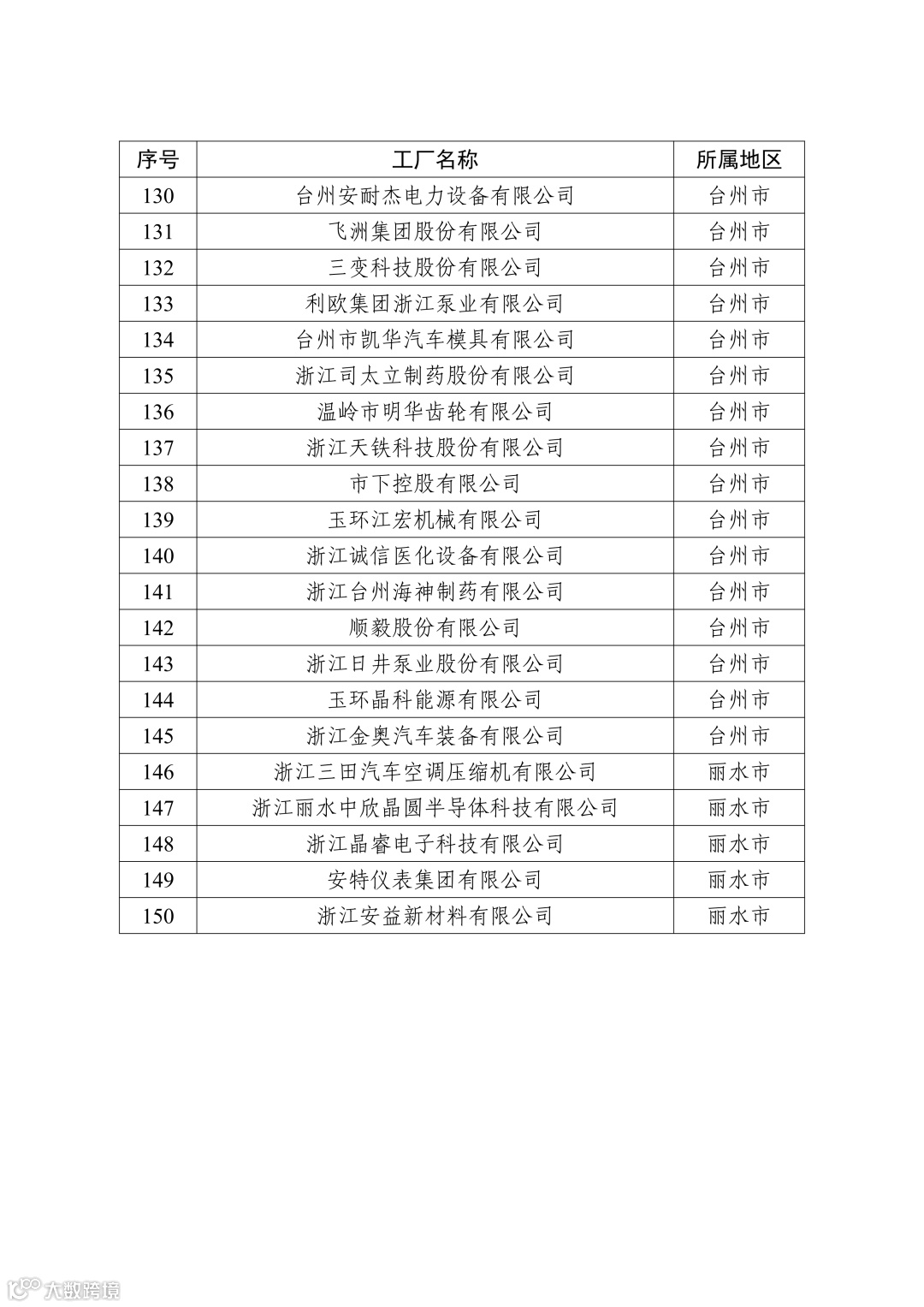 | 序号 | 工厂名称 | 所属地区 |
|---|---|---|
| 130 | 台州安耐杰电力设备有限公司 | 台州市 |
| 131 | 飞洲集团股份有限公司 | 台州市 |
| 132 | 三变科技股份有限公司 | 台州市 |
| 133 | 利欧集团浙江泵业有限公司 | 台州市 |
| 134 | 台州市凯华汽车模具有限公司 | 台州市 |
| 135 | 浙江司太立制药股份有限公司 | 台州市 |
| 136 | 温岭市明华齿轮有限公司 | 台州市 |
| 137 | 浙江天铁科技股份有限公司 | 台州市 |
| 138 | 市下控股有限公司 | 台州市 |
| 139 | 玉环江宏机械有限公司 | 台州市 |
| 140 | 浙江诚信医化设备有限公司 | 台州市 |
| 141 | 浙江台州海神制药有限公司 | 台州市 |
| 142 | 顺毅股份有限公司 | 台州市 |
| 143 | 浙江日井泵业股份有限公司 | 台州市 |
| 144 | 玉环晶科能源有限公司 | 台州市 |
| 145 | 浙江金奥汽车装备有限公司 | 台州市 |
| 146 | 浙江三田汽车空调压缩机有限公司 | 丽水市 |
| 147 | 浙江丽水中欣晶圆半导体科技有限公司 | 丽水市 |
| 148 | 浙江晶睿电子科技有限公司 | 丽水市 |
| 149 | 安特仪表集团有限公司 | 丽水市 |
| 150 | 浙江安益新材料有限公司 | 丽水市 |

大数跨境